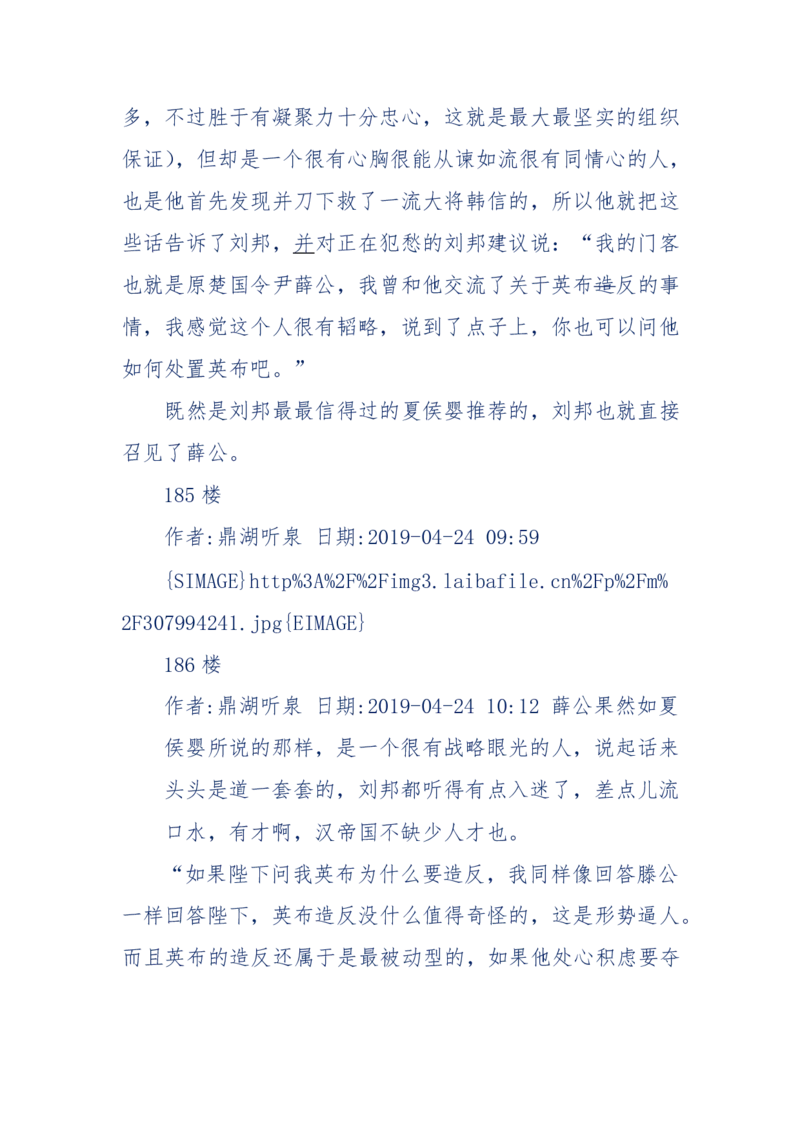 多，不过胜于有凝聚力十分忠心，这就是最大最坚实的组织保证），但却是一个很有心胸很能从谏如流很有同情心的人，也是他首先发现并刀下救了一流大将韩信的，所以他就把这些话告诉了刘邦，并对正在犯愁的刘邦建议说：“我的门客也就是原楚国令尹薛公，我曾和他交流了关于英布造反的事情，我感觉这个人很有韬略，说到了点子上，你也可以问他如何处置英布吧。”

既然是刘邦最最信得过的夏侯婴推荐的，刘邦也就直接召见了薛公。

185 楼

作者:鼎湖听泉 日期:2019-04-24 09:59

{SIMAGE}http%3A%2F%2Fimg3.laibafile.cn%2Fp%2Fm%2F307994241.jpg{EIMAGE}

186 楼

作者:鼎湖听泉 日期:2019-04-24 10:12 薛公果然如夏侯婴所说的那样，是一个很有战略眼光的人，说起话来头头是道一套套的，刘邦都听得有点入迷了，差点儿流口水，有才啊，汉帝国不缺少人才也。

“如果陛下问我英布为什么要造反，我同样像回答滕公一样回答陛下，英布造反没什么值得奇怪的，这是形势逼人。而且英布的造反还属于是最被动型的，如果他处心积虑要夺